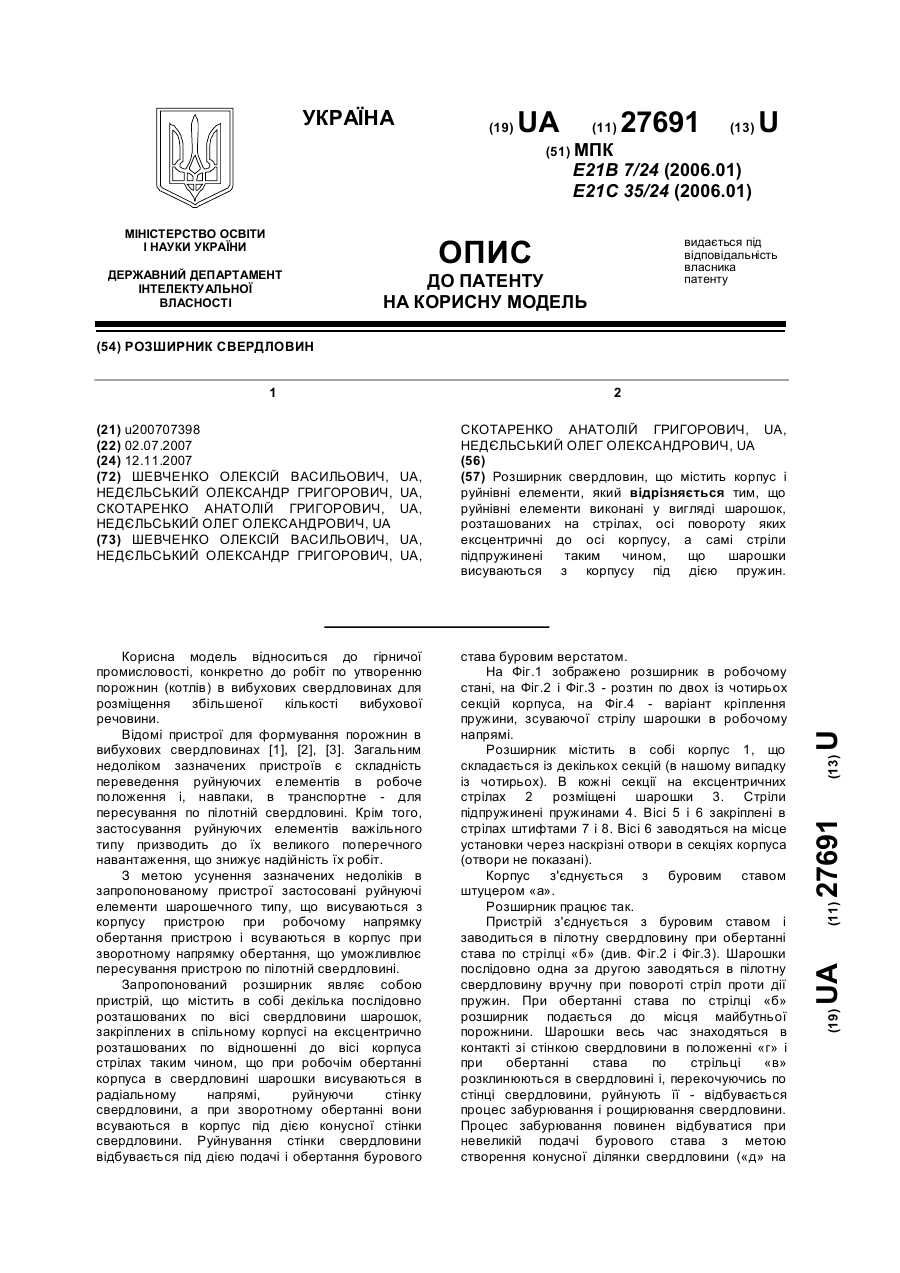 УКРАЇНА

(19) UA (11) 27691 (13) U

(51) МПК
E21B 7/24 (2006.01)
E21C 35/24 (2006.01)

МІНІСТЕРСТВО ОСВІТИ І НАУКИ УКРАЇНИ

ДЕРЖАВНИЙ ДЕПАРТАМЕНТ ІНТЕЛЕКТУАЛЬНОЇ ВЛАСНОСТІ

ОПИС
ДО ПАТЕНТУ
НА КОРИСНУ МОДЕЛЬ

видається під відповідальність власника патенту

(54) РОЗШИРНИК СВЕРДЛОВИН

1

(21) u200707398
(22) 02.07.2007
(24) 12.11.2007
(72) ШЕВЧЕНКО ОЛЕКСІЙ ВАСИЛЬОВИЧ, UA, НЕДЄЛЬСЬКИЙ ОЛЕКСАНДР ГРИГОРОВИЧ, UA, СКОТАРЕНКО АНАТОЛІЙ ГРИГОРОВИЧ, UA, НЕДЄЛЬСЬКИЙ ОЛЕГ ОЛЕКСАНДРОВИЧ, UA
(73) ШЕВЧЕНКО ОЛЕКСІЙ ВАСИЛЬОВИЧ, UA, НЕДЄЛЬСЬКИЙ ОЛЕКСАНДР ГРИГОРОВИЧ, UA,

2

СКОТАРЕНКО АНАТОЛІЙ ГРИГОРОВИЧ, UA, НЕДЄЛЬСЬКИЙ ОЛЕГ ОЛЕКСАНДРОВИЧ, UA
(56)
(57) Розширник свердловин, що містить корпус і руйнівні елементи, який відрізняється тим, що руйнівні елементи виконані у вигляді шарошок, розташованих на стрілах, осі повороту яких ексцентричні до осі корпусу, а самі стріли підпружинені таким чином, що шарошки висуваються з корпусу під дією пружин.

Корисна модель відноситься до гірничої промисловості, конкретно до робіт по утворенню порожнин (котлів) в вибухових свердловинах для розміщення збільшеної кількості вибухової речовини.

Відомі пристрої для формування порожнин в вибухових свердловинах [1], [2], [3]. Загальним недоліком зазначених пристроїв є складність переведення руйнуючих елементів в робоче положення і, навпаки, в транспортне - для пересування по пілотній свердловині. Крім того, застосування руйнуючих елементів важільного типу призводить до їх великого поперечного навантаження, що знижує надійність їх робіт.

З метою усунення зазначених недоліків в запропонованому пристрої застосовані руйнуючі елементи шарошечного типу, що висуваються з корпусу пристрою при робочому напрямку обертання пристрою і всуваються в корпус при зворотному напрямку обертання, що уможливлює пересування пристрою по пілотній свердловині.

Запропонований розширник являє собою пристрій, що містить в собі декілька послідовно розташованих по вісі свердловини шарошок, закріплених в спільному корпусі на ексцентрично розташованих по відношенні до вісі корпуса стрілах таким чином, що при робочім обертанні корпуса в свердловині шарошки висуваються в радіальному напрямі, руйнуючи стінку свердловини, а при зворотному обертанні вони всуваються в корпус під дією конусної стінки свердловини. Руйнування стінки свердловини відбувається під дією подачі і обертання бурового става буровим верстатом.

На Фіг.1 зображено розширник в робочому стані, на Фіг.2 і Фіг.3 - розтин по двох із чотирьох секцій корпуса, на Фіг.4 - варіант кріплення пружини, зсуваючої стрілу шарошки в робочому напрямі.

Розширник містить в собі корпус 1, що складається із декількох секцій (в нашому випадку із чотирьох). В кожні секції на ексцентричних стрілах 2 розміщені шарошки 3. Стріли підпружинені пружинами 4. Вісі 5 і 6 закріплені в стрілах штифтами 7 і 8. Вісі 6 заводяться на місце установки через наскрізні отвори в секціях корпуса (отвори не показані).

Корпус з'єднується з буровим ставом штуцером «а».

Розширник працює так.

Пристрій з'єднується з буровим ставом і заводиться в пілотну свердловину при обертанні става по стрілці «б» (див. Фіг.2 і Фіг.3). Шарошки послідовно одна за другою заводяться в пілотну свердловину вручну при повороті стріл проти дії пружин. При обертанні става по стрілці «б» розширник подається до місця майбутньої порожнини. Шарошки весь час знаходяться в контакті зі стінкою свердловини в положенні «г» і при обертанні става по стрільці «в» розклинюються в свердловині і, перекочуючись по стінці свердловини, руйнують її - відбувається процес забурювання і рощирювання свердловини. Процес забурювання повинен відбуватися при невеликій подачі бурового става з метою створення конусної ділянки свердловини («д» на

(19) UA (11) 27691 (13) U